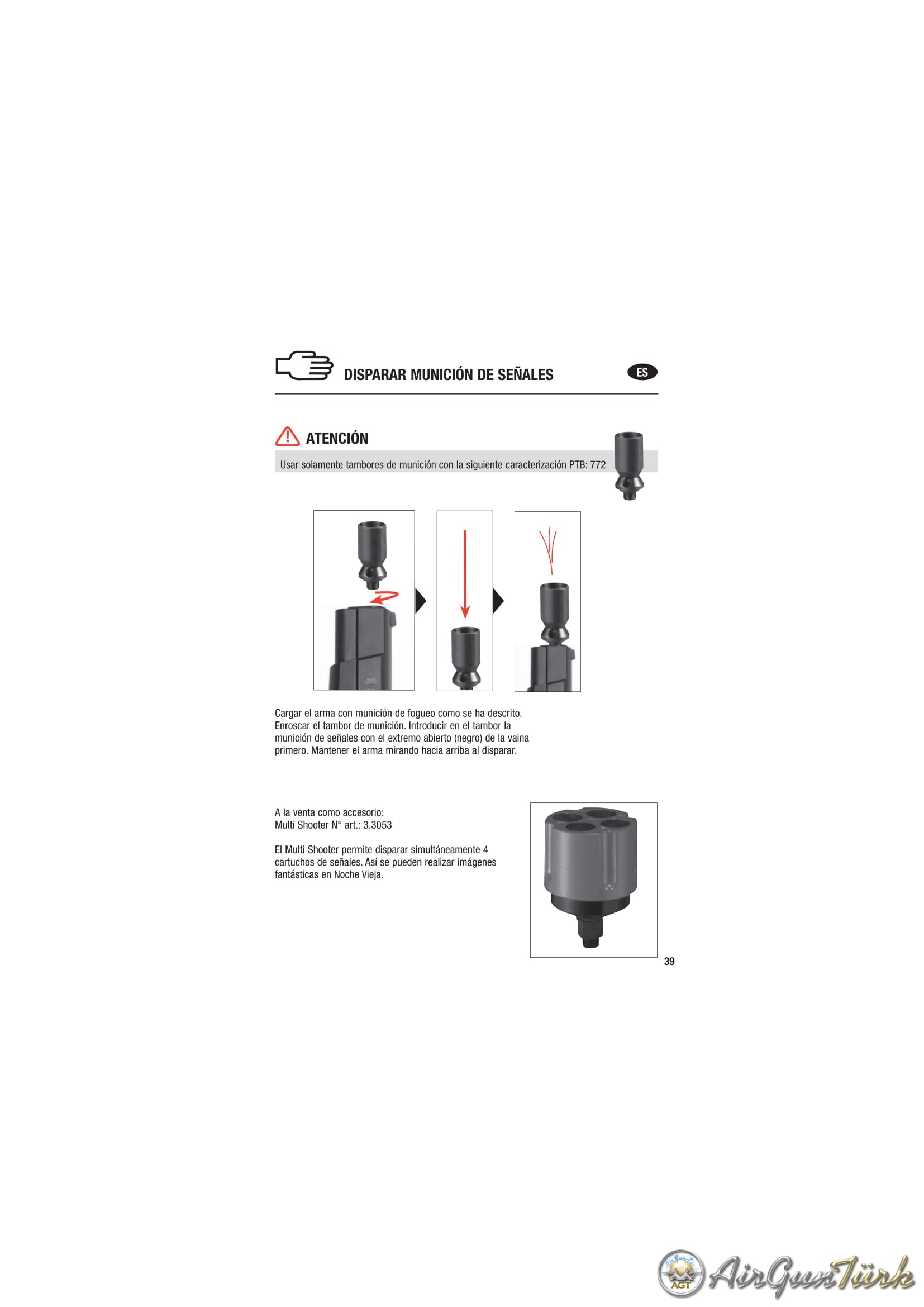 DISPARAR MUNICIÓN DE SEÑALES

ES

ATENCIÓN

Usar solamente tambores de munición con la siguiente caracterización PTB: 772

Cargar el arma con munición de fogueo como se ha descrito. Enroscar el tambor de munición. Introducir en el tambor la munición de señales con el extremo abierto (negro) de la vaina primero. Mantener el arma mirando hacia arriba al disparar.

A la venta como accesorio:
Multi Shooter N° art.: 3.3053

El Multi Shooter permite disparar simultáneamente 4 cartuchos de señales. Así se pueden realizar imágenes fantásticas en Noche Vieja.

39

AGT AirGunTürk